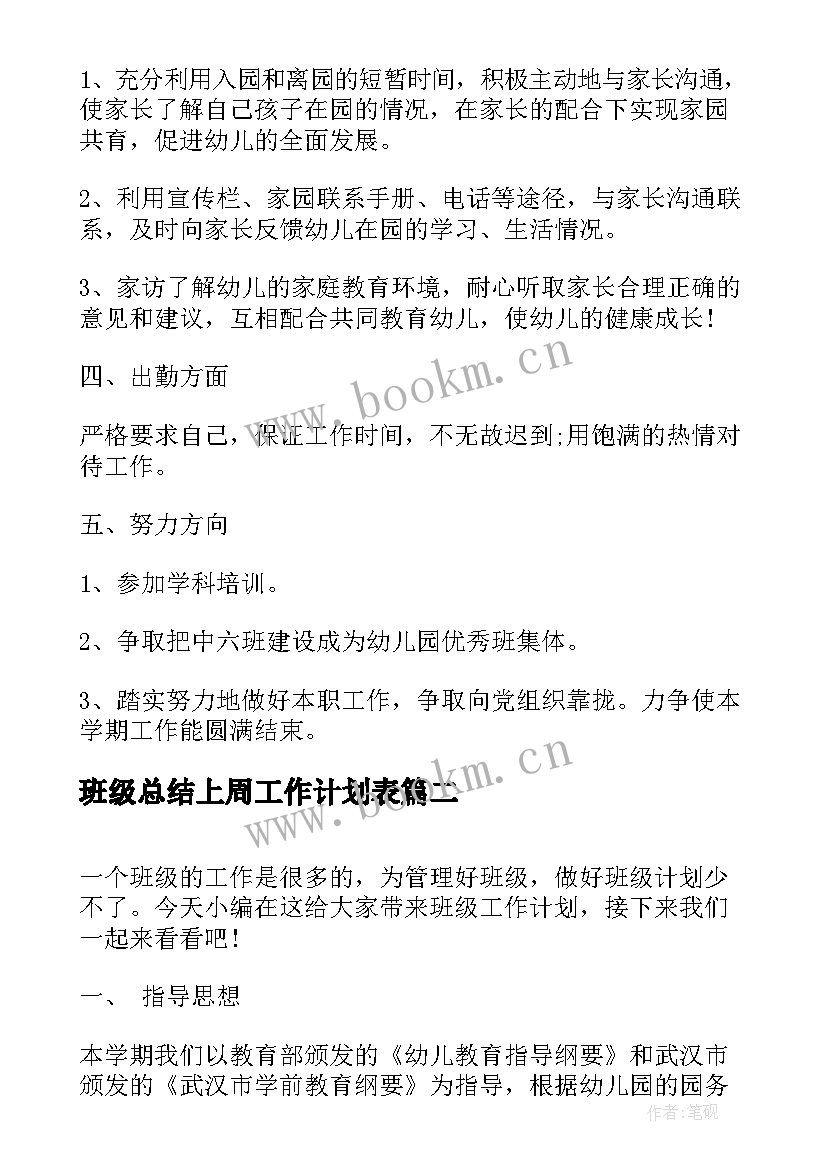 1、充分利用入园和离园的短暂时间，积极主动地与家长沟通，使家长了解自己孩子在园的情况，在家长的配合下实现家园共育，促进幼儿的全面发展。

2、利用宣传栏、家园联系手册、电话等途径，与家长沟通联系，及时向家长反馈幼儿在园的学习、生活情况。

3、家访了解幼儿的家庭教育环境，耐心听取家长合理正确的意见和建议，互相配合共同教育幼儿，使幼儿的健康成长!

四、出勤方面

严格要求自己，保证工作时间，不无故迟到;用饱满的热情对待工作。

五、努力方向

1、参加学科培训。

2、争取把中六班建设成为幼儿园优秀班集体。

3、踏实努力地做好本职工作，争取向党组织靠拢。力争使本学期工作能圆满结束。

班级总结上周工作计划表篇二

一个班级的工作是很多的，为管理好班级，做好班级计划少不了。今天小编在这给大家带来班级工作计划，接下来我们一起来看看吧!

一、 指导思想

本学期我们以教育部颁发的《幼儿教育指导纲要》和武汉市颁发的《武汉市学前教育纲要》为指导，根据幼儿园的园务

www.bookm.cn
www.bookm.cn
作者:笔砚